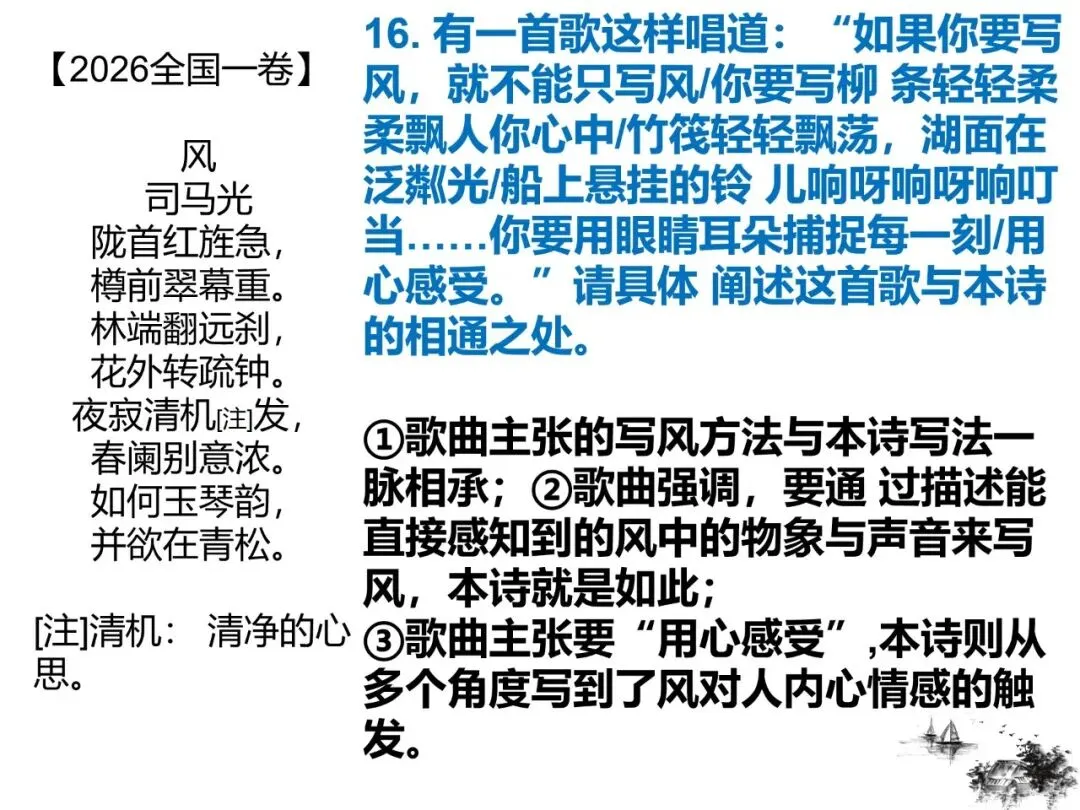 【2026全国一卷】

风
司马光
陇首红旌急，
樽前翠幕重。
林端翻远刹，
花外转疏钟。
夜寂清机[注]发，
春阑别意浓。
如何玉琴韵，
并欲在青松。

[注]清机： 清净的心思。

16. 有一首歌这样唱道：“如果你要写风，就不能只写风/你要写柳 条轻轻柔柔飘人你心中/竹筏轻轻飘荡，湖面在泛粼光/船上悬挂的铃 儿响呀响呀响叮当……你要用眼睛耳朵捕捉每一刻/用心感受。”请具体 阐述这首歌与本诗的相通之处。

①歌曲主张的写风方法与本诗写法一脉相承；②歌曲强调，要通 过描述能直接感知到的风中的物象与声音来写风，本诗就是如此；
③歌曲主张要“用心感受”,本诗则从多个角度写到了风对人内心情感的触发。